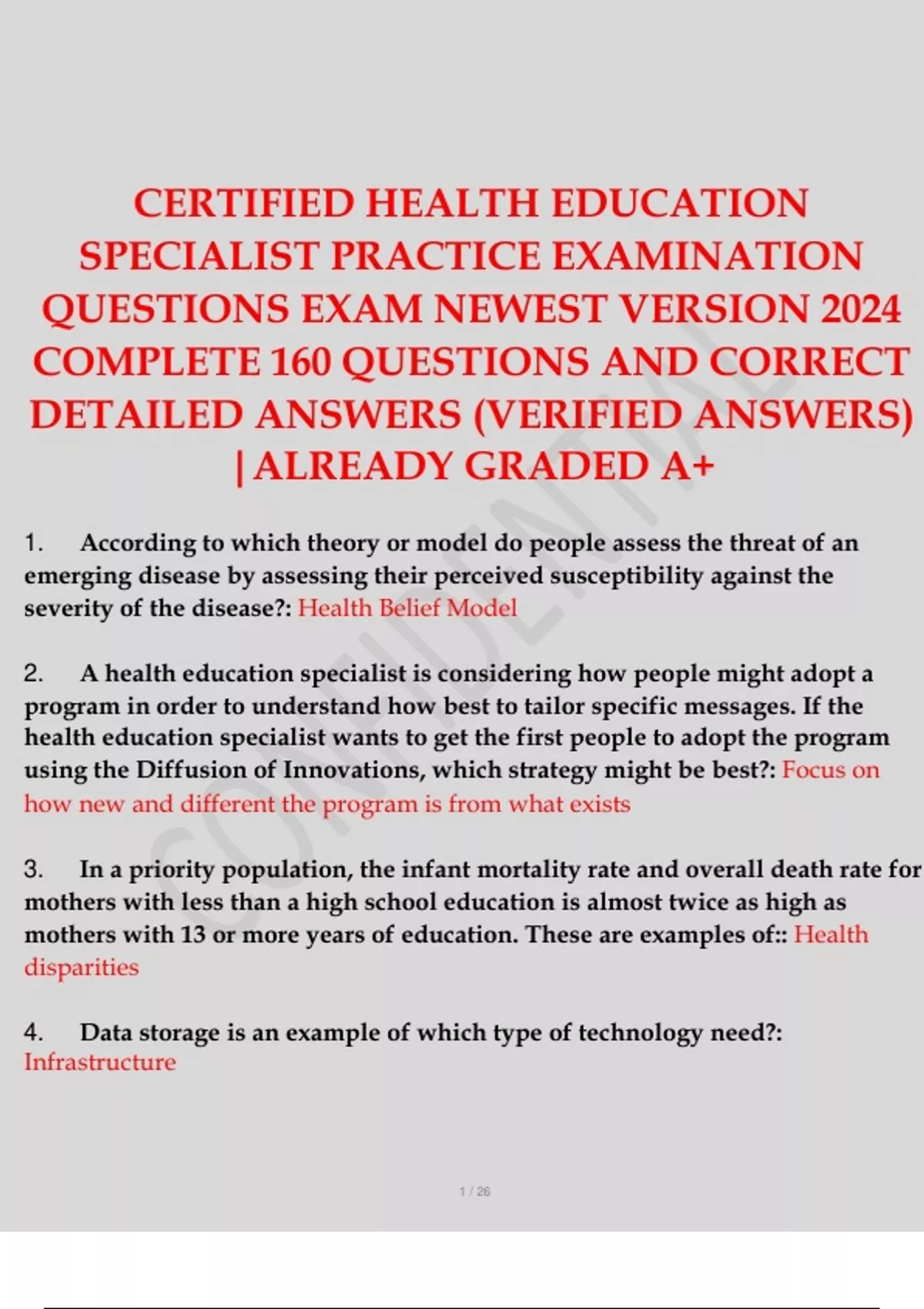 CERTIFIED HEALTH EDUCATION SPECIALIST PRACTICE EXAMINATION QUESTIONS EXAM NEWEST VERSION 2024 COMPLETE 160 QUESTIONS AND CORRECT DETAILED ANSWERS (VERIFIED ANSWERS) | ALREADY GRADED A+

CONFIDENTIAL

1. According to which theory or model do people assess the threat of an emerging disease by assessing their perceived susceptibility against the severity of the disease?: Health Belief Model

2. A health education specialist is considering how people might adopt a program in order to understand how best to tailor specific messages. If the health education specialist wants to get the first people to adopt the program using the Diffusion of Innovations, which strategy might be best?: Focus on how new and different the program is from what exists

3. In a priority population, the infant mortality rate and overall death rate for mothers with less than a high school education is almost twice as high as mothers with 13 or more years of education. These are examples of:: Health disparities

4. Data storage is an example of which type of technology need?: Infrastructure

1 / 26